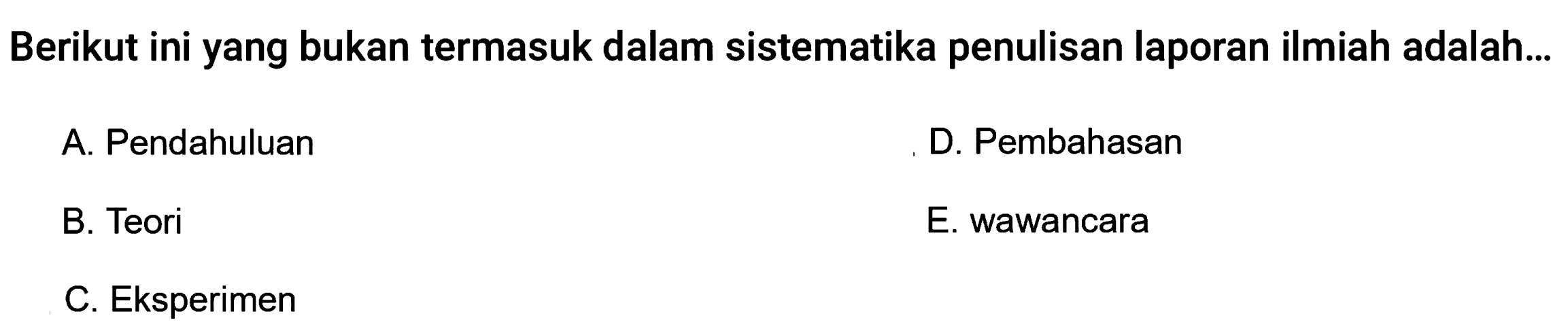 Berikut ini yang bukan termasuk dalam sistematika penulisan laporan ilmiah adalah...

A. Pendahuluan

B. Teori

C. Eksperimen

D. Pembahasan

E. wawancara